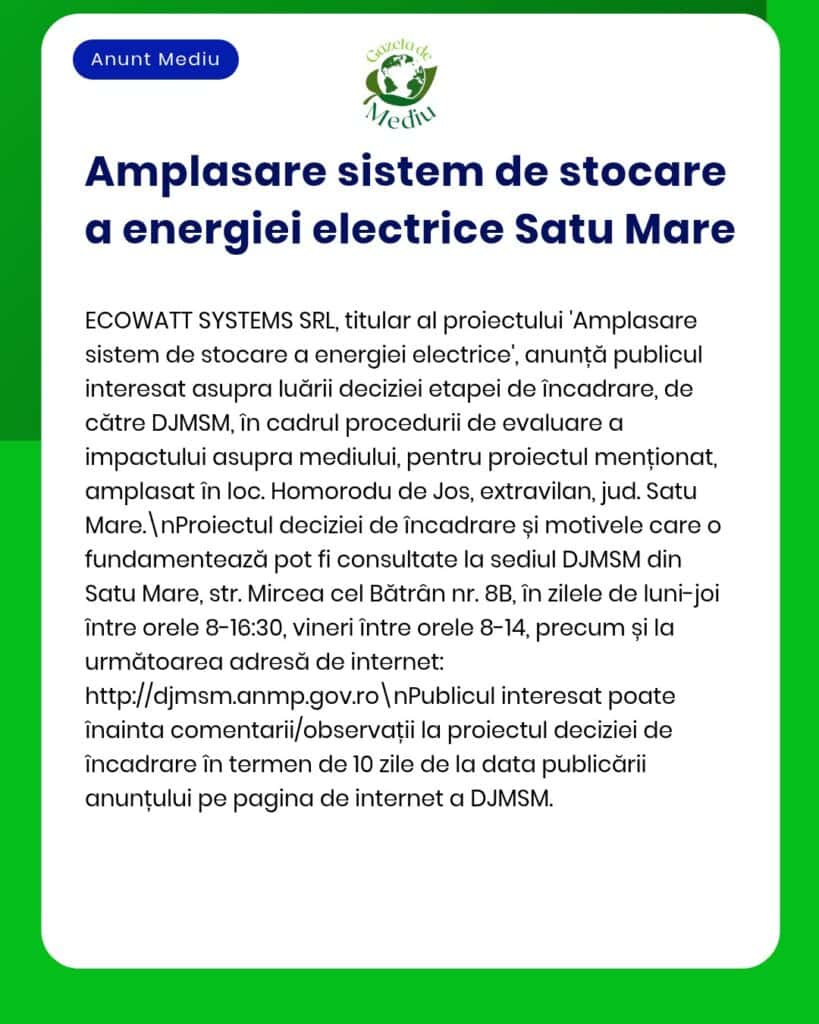 Anunt Mediu

Gazeta de Mediu

Amplasare sistem de stocare a energiei electrice Satu Mare

ECOWATT SYSTEMS SRL, titular al proiectului 'Amplasare sistem de stocare a energiei electrice', anunță publicul interesat asupra luării deciziei etapei de încadrare, de către DJMSM, în cadrul procedurii de evaluare a impactului asupra mediului, pentru proiectul menționat, amplasat în loc. Homorodu de Jos, extravilan, jud. Satu Mare.\nProiectul deciziei de încadrare și motivele care o fundamentează pot fi consultate la sediul DJMSM din Satu Mare, str. Mircea cel Bătrân nr. 8B, în zilele de luni-joi între orele 8-16:30, vineri între orele 8-14, precum și la următoarea adresă de internet: http://djmsm.anmp.gov.ro\nPublicul interesat poate înainta comentarii/observații la proiectul deciziei de încadrare în termen de 10 zile de la data publicării anunțului pe pagina de internet a DJMSM.